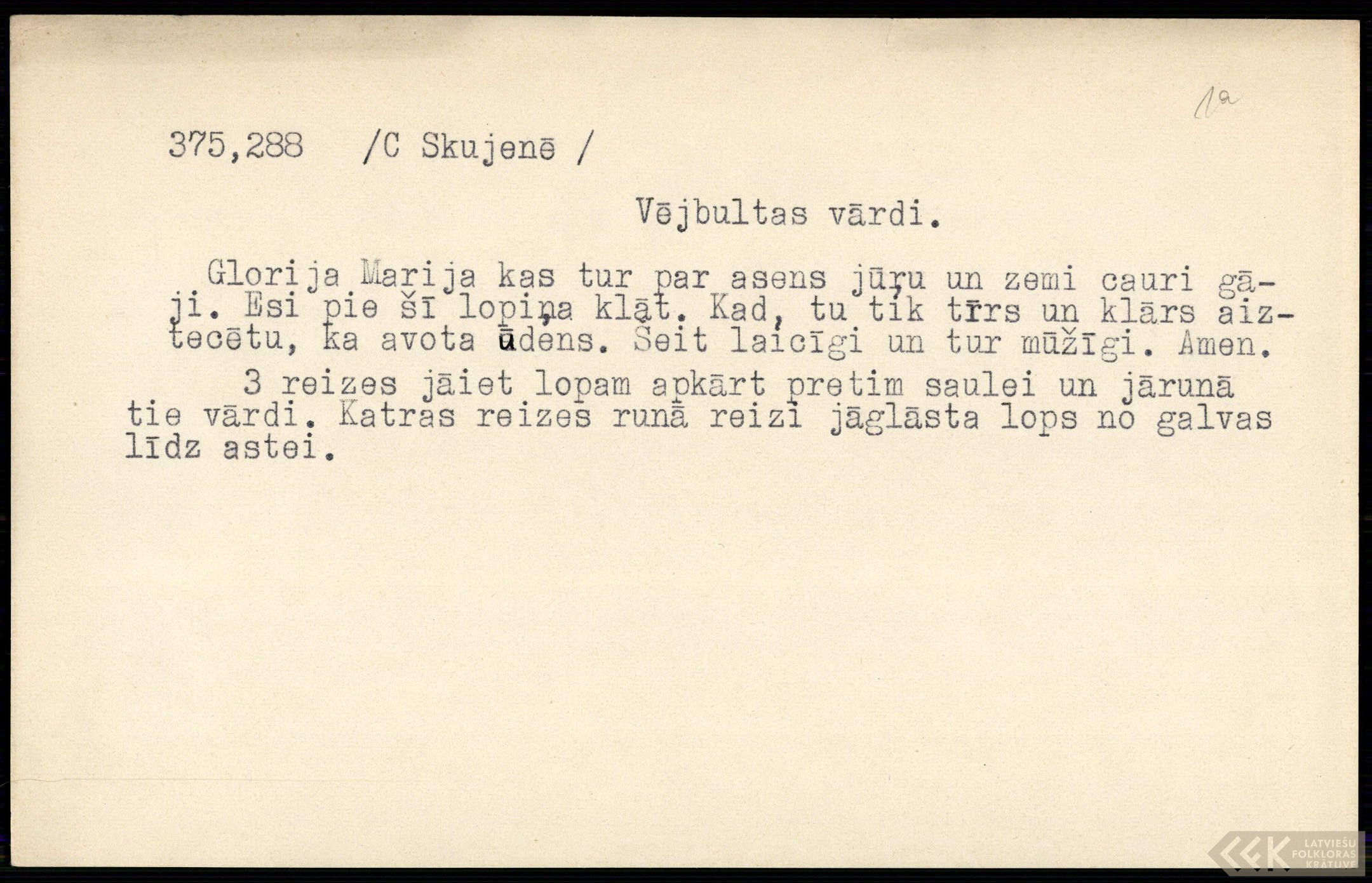 1a

375,288 /C Skujenē /

Vējbultas vārdi.

Glorija Marija kas tur par asens jūŗu un zemi cauri gāji. Esi pie šī lopiņa klāt. Kad, tu tik tīrs un klārs aiztecētu, ka avota ūdens. Šeit laicīgi un tur mūžīgi. Amen.

3 reizes jāiet lopam apkārt pretim saulei un jārunā tie vārdi. Katras reizes runā reizi jāglāsta lops no galvas līdz astei.

LATVIEŠU FOLKLORAS KRĀTUVE